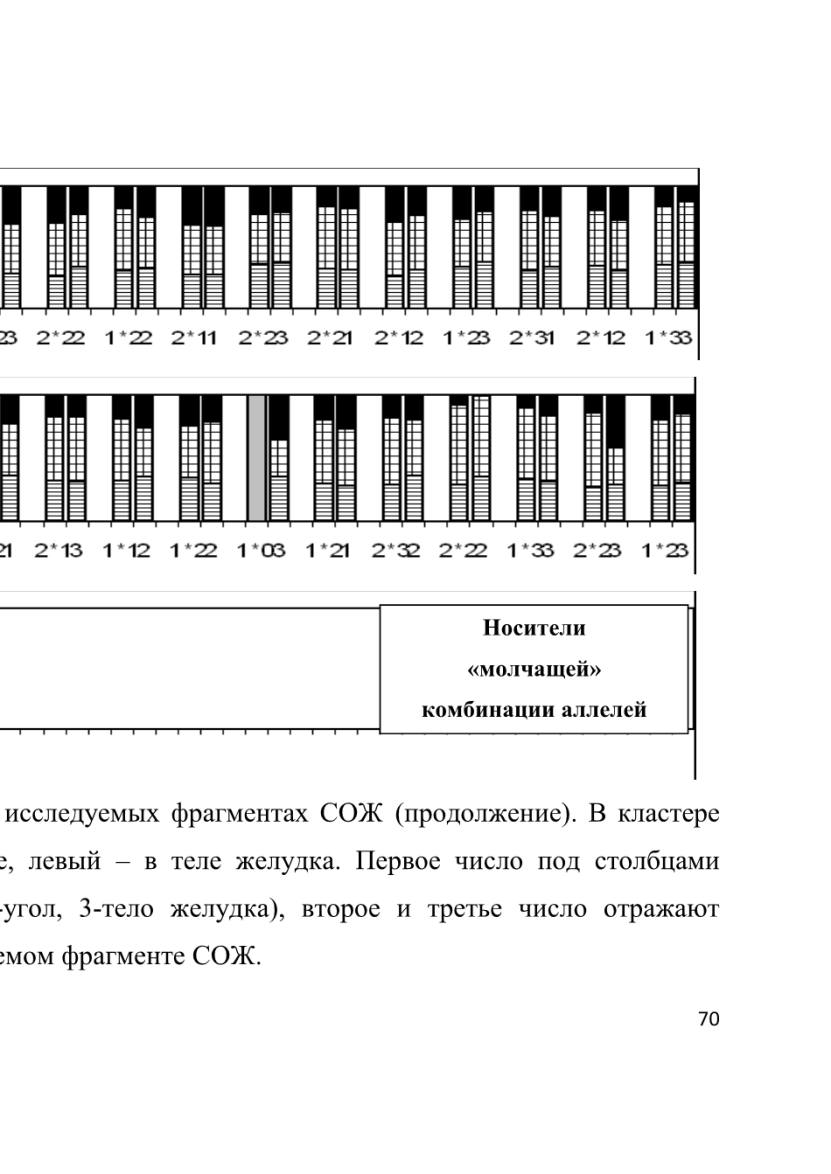 23 2*22 1*22 2*11 2*23 2*21 2*12 1*23 2*31 2*12 1*33

21 2*13 1*12 1*22 1*03 1*21 2*32 2*22 1*33 2*23 1*23

Носители «молчащей» комбинации аллелей

исследуемых фрагментах СОЖ (продолжение). В кластере е, левый – в теле желудка. Первое число под столбцами -угол, 3-тело желудка), второе и третье число отражают емом фрагменте СОЖ.

70